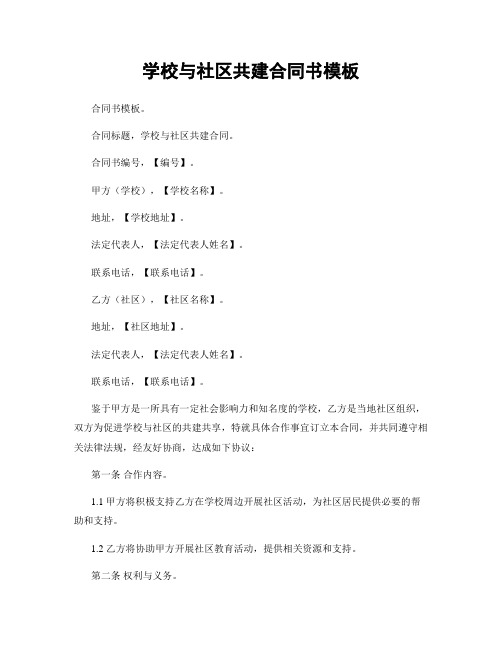 学校与社区共建合同书模板

合同书模板。

合同标题，学校与社区共建合同。

合同书编号，【编号】。

甲方（学校），【学校名称】。

地址，【学校地址】。

法定代表人，【法定代表人姓名】。

联系电话，【联系电话】。

乙方（社区），【社区名称】。

地址，【社区地址】。

法定代表人，【法定代表人姓名】。

联系电话，【联系电话】。

鉴于甲方是一所具有一定社会影响力和知名度的学校，乙方是当地社区组织，双方为促进学校与社区的共建共享，特就具体合作事宜订立本合同，并共同遵守相关法律法规，经友好协商，达成如下协议：

第一条 合作内容。

1.1 甲方将积极支持乙方在学校周边开展社区活动，为社区居民提供必要的帮助和支持。

1.2 乙方将协助甲方开展社区教育活动，提供相关资源和支持。

第二条 权利与义务。